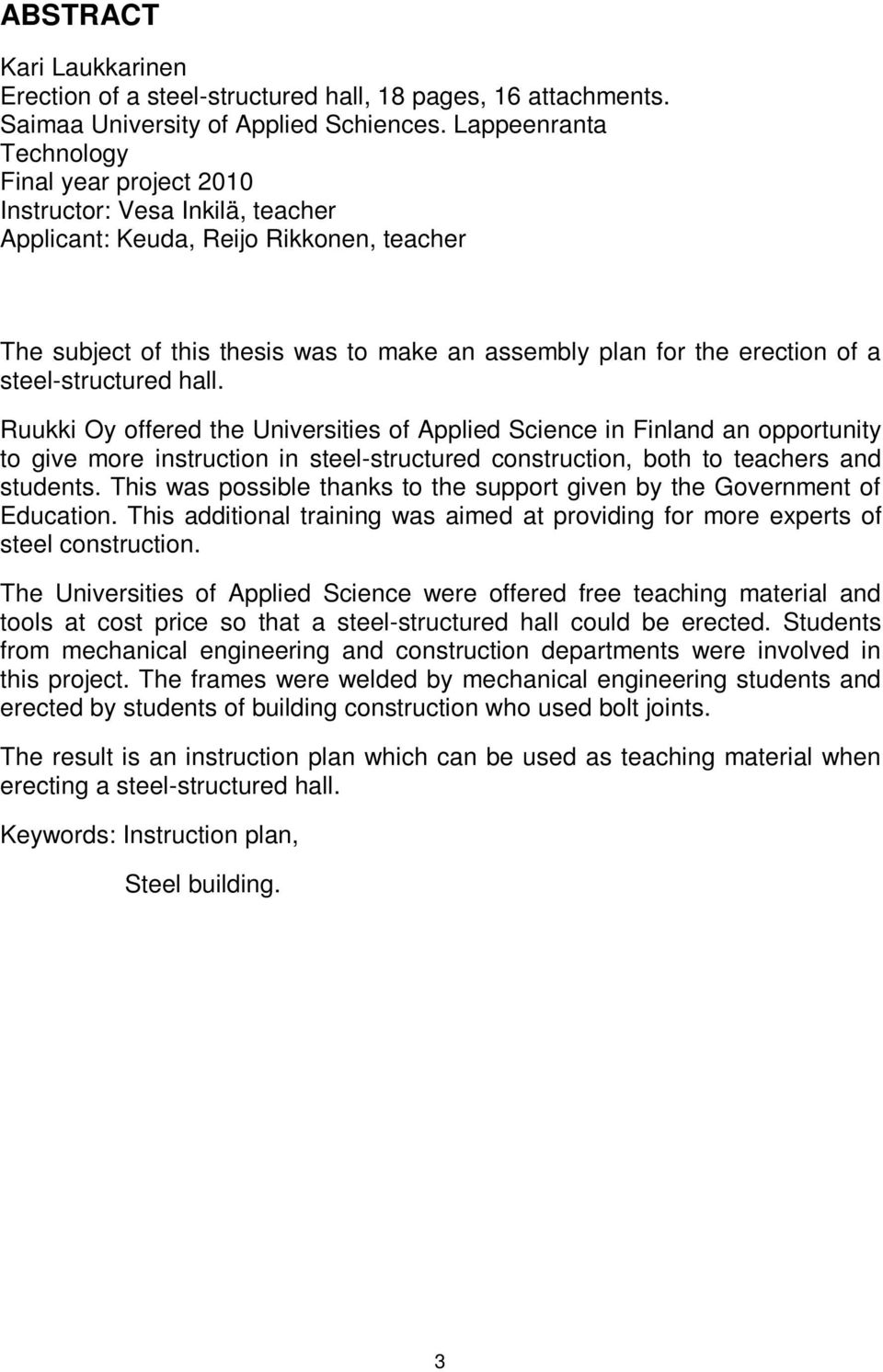 ABSTRACT

Kari Laukkarinen
Erection of a steel-structured hall, 18 pages, 16 attachments.
Saimaa University of Applied Schiences. Lappeenranta
Technology
Final year project 2010
Instructor: Vesa Inkilä, teacher
Applicant: Keuda, Reijo Rikkonen, teacher

The subject of this thesis was to make an assembly plan for the erection of a steel-structured hall.

Ruukki Oy offered the Universities of Applied Science in Finland an opportunity to give more instruction in steel-structured construction, both to teachers and students. This was possible thanks to the support given by the Government of Education. This additional training was aimed at providing for more experts of steel construction.

The Universities of Applied Science were offered free teaching material and tools at cost price so that a steel-structured hall could be erected. Students from mechanical engineering and construction departments were involved in this project. The frames were welded by mechanical engineering students and erected by students of building construction who used bolt joints.

The result is an instruction plan which can be used as teaching material when erecting a steel-structured hall.

Keywords: Instruction plan,

Steel building.

3